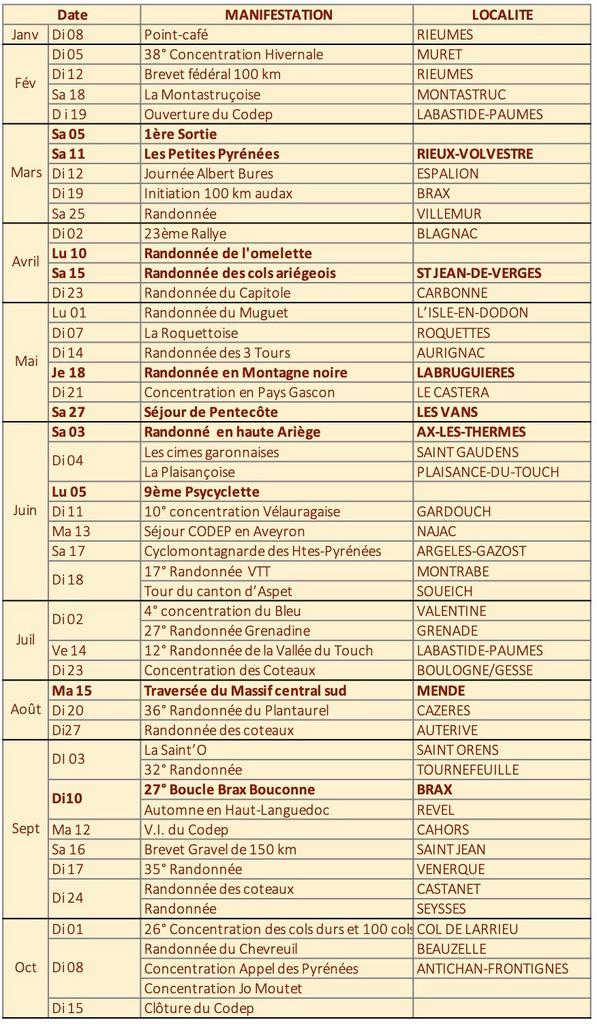 | | Date | MANIFESTATION | LOCALITE |
|---|---|---|---|
| Janv | Di 08 | Point-café | RIEUMES |
| Fév | Di 05 | 38° Concentration Hivernale | MURET |
| | Di 12 | Brevet fédéral 100 km | RIEUMES |
| | Sa 18 | La Montastruçoise | MONTASTRUC |
| | D i 19 | Ouverture du Codep | LABASTIDE-PAUMES |
| Mars | Sa 05 | 1ère Sortie | |
| | Sa 11 | Les Petites Pyrénées | RIEUX-VOLVESTRE |
| | Di 12 | Journée Albert Bures | ESPALION |
| | Di 19 | Initiation 100 km audax | BRAX |
| | Sa 25 | Randonnée | VILLEMUR |
| Avril | Di 02 | 23ème Rallye | BLAGNAC |
| | Lu 10 | Randonnée de l'omelette | |
| | Sa 15 | Randonnée des cols ariégeois | ST JEAN-DE-VERGES |
| | Di 23 | Randonnée du Capitole | CARBONNE |
| Mai | Lu 01 | Randonnée du Muguet | L'ISLE-EN-DODON |
| | Di 07 | La Roquettoise | ROQUETTES |
| | Di 14 | Randonnée des 3 Tours | AURIGNAC |
| | Je 18 | Randonnée en Montagne noire | LABRUGUIERES |
| | Di 21 | Concentration en Pays Gascon | LE CASTERA |
| | Sa 27 | Séjour de Pentecôte | LES VANS |
| Juin | Sa 03 | Randonné en haute Ariège | AX-LES-THERMES |
| | Di 04 | Les cimes garonnaises | SAINT GAUDENS |
| | | La Plaisançoise | PLAISANCE-DU-TOUCH |
| | Lu 05 | 9ème Psycyclette | |
| | Di 11 | 10° concentration Vélauragaise | GARDOUCH |
| | Ma 13 | Séjour CODEP en Aveyron | NAJAC |
| | Sa 17 | Cyclomontagnarde des Htes-Pyrénées | ARGELES-GAZOST |
| | Di 18 | 17° Randonnée VTT | MONTRABE |
| | | Tour du canton d'Aspet | SOUEICH |
| Juil | Di 02 | 4° concentration du Bleu | VALENTINE |
| | | 27° Randonnée Grenadine | GRENADE |
| | Ve 14 | 12° Randonnée de la Vallée du Touch | LABASTIDE-PAUMES |
| | Di 23 | Concentration des Coteaux | BOULOGNE/GESSE |
| Août | Ma 15 | Traversée du Massif central sud | MENDE |
| | Di 20 | 36° Randonnée du Plantaurel | CAZERES |
| | Di27 | Randonnée des coteaux | AUTERIVE |
| Sept | DI 03 | La Saint'O | SAINT ORENS |
| | | 32° Randonnée | TOURNEFEUILLE |
| | Di10 | 27° Boucle Brax Bouconne | BRAX |
| | | Automne en Haut-Languedoc | REVEL |
| | Ma 12 | V.I. du Codep | CAHORS |
| | Sa 16 | Brevet Gravel de 150 km | SAINT JEAN |
| | Di 17 | 35° Randonnée | VENERQUE |
| | Di 24 | Randonnée des coteaux | CASTANET |
| | | Randonnée | SEYSSES |
| Oct | Di 01 | 26° Concentration des cols durs et 100 cols | COL DE LARRIEU |
| | Di 08 | Randonnée du Chevreuil | BEAUZELLE |
| | | Concentration Appel des Pyrénées | ANTICHAN-FRONTIGNES |
| | | Concentration Jo Moutet | |
| | Di 15 | Clôture du Codep | |